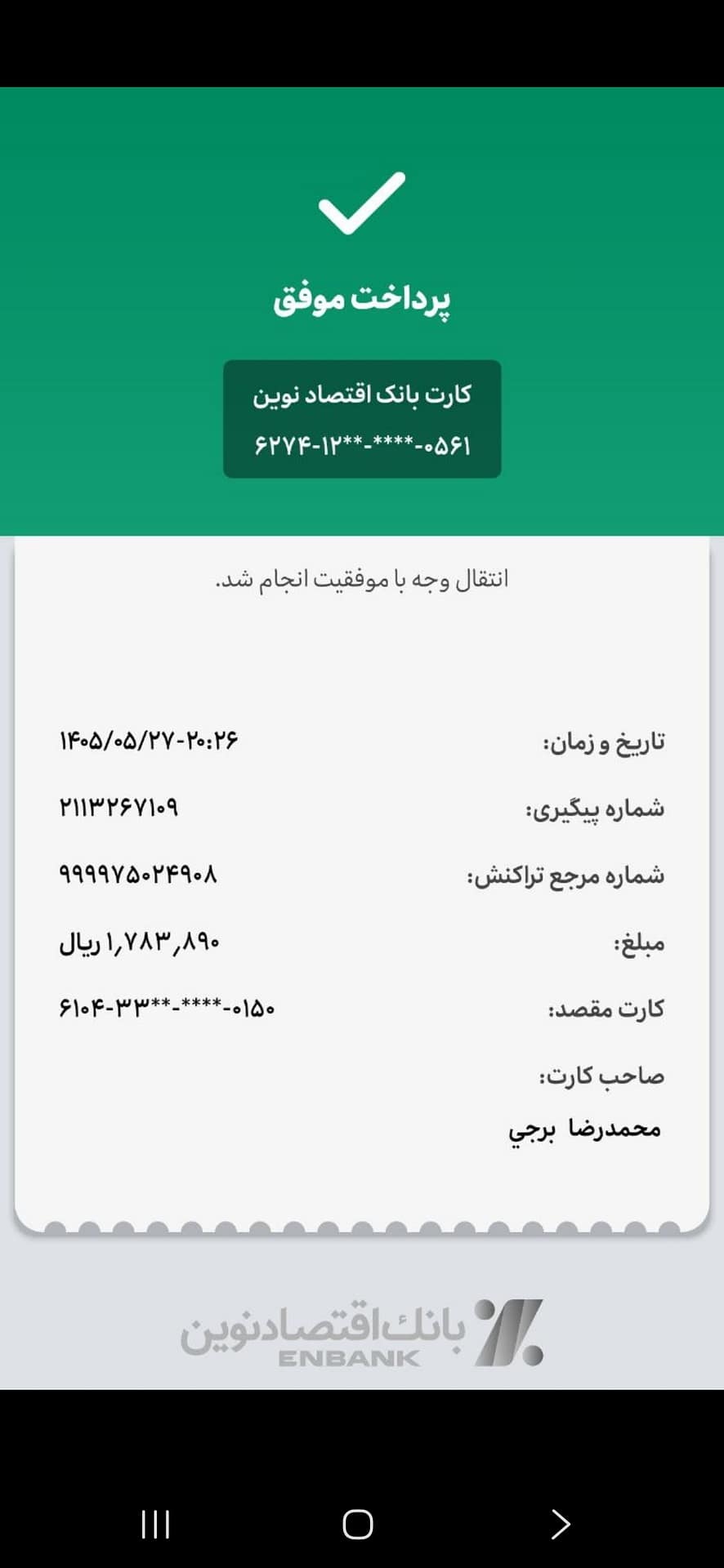 پرداخت موفق

کارت بانک اقتصاد نوین
۶۲۷۴-۱۲**-****-۰۵۶۱

انتقال وجه با موفقیت انجام شد.

تاریخ و زمان: ۱۴۰۵/۰۵/۲۷-۲۰:۲۶

شماره پیگیری: ۲۱۱۳۲۶۷۱۰۹

شماره مرجع تراکنش: ۹۹۹۹۷۵۰۲۴۹۰۸

مبلغ: ۱,۷۸۳,۸۹۰ ریال

کارت مقصد: ۶۱۰۴-۳۳**-****-۰۱۵۰

صاحب کارت:
محمدرضا برجي

بانک اقتصادنوین
ENBANK